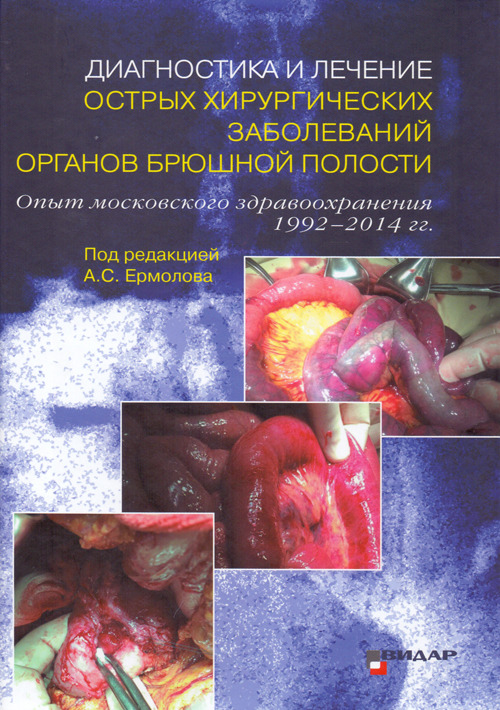 ДИАГНОСТИКА И ЛЕЧЕНИЕ
ОСТРЫХ ХИРУРГИЧЕСКИХ
ЗАБОЛЕВАНИЙ
ОРГАНОВ БРЮШНОЙ ПОЛОСТИ

Опыт московского здравоохранения
1992–2014 гг.

Под редакцией
А.С. Ермолова

ВИДАР